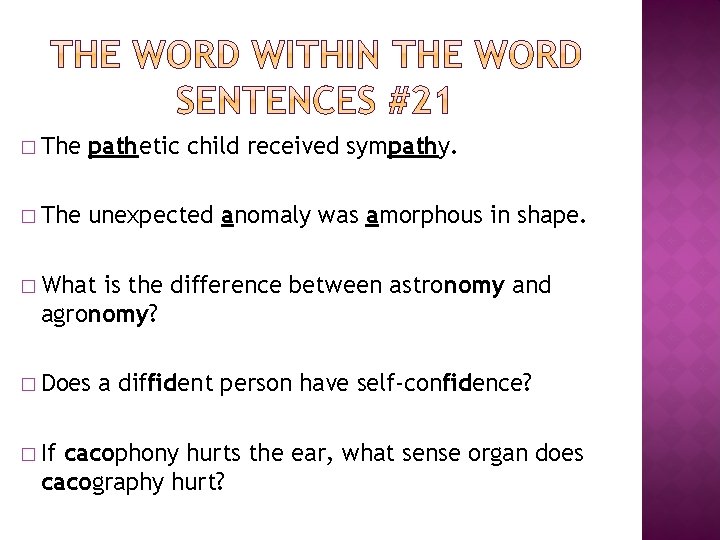 THE WORD WITHIN THE WORD SENTENCES #21

□ The pathetic child received sympathy.

□ The unexpected anomaly was amorphous in shape.

□ What is the difference between astronomy and agronomy?

□ Does a diffident person have self-confidence?

□ If cacophony hurts the ear, what sense organ does cacography hurt?